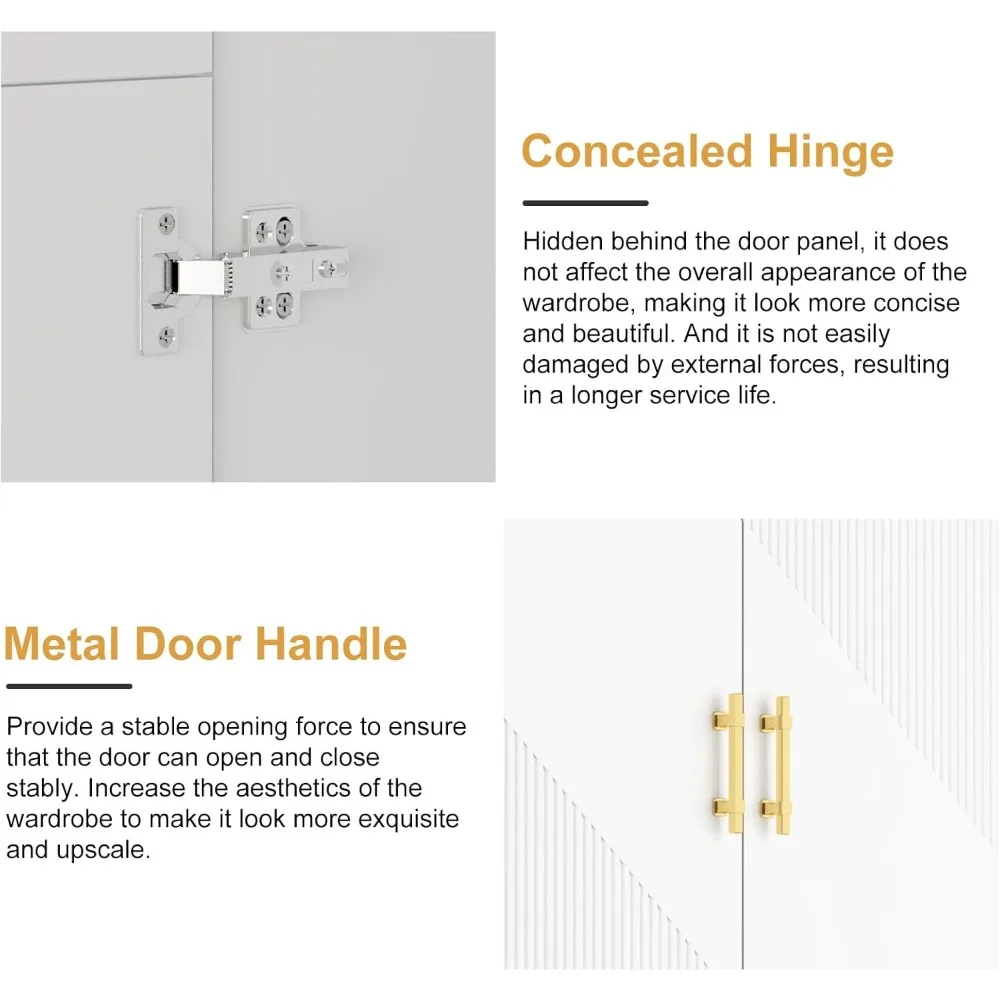 Concealed Hinge

Hidden behind the door panel, it does not affect the overall appearance of the wardrobe, making it look more concise and beautiful. And it is not easily damaged by external forces, resulting in a longer service life.

Metal Door Handle

Provide a stable opening force to ensure that the door can open and close stably. Increase the aesthetics of the wardrobe to make it look more exquisite and upscale.